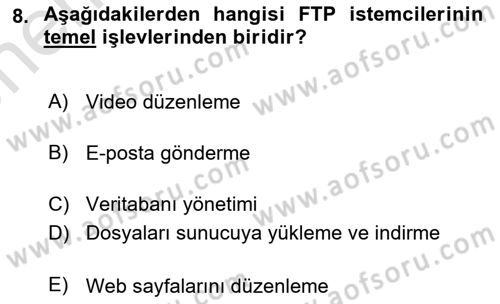 8. Aşağıdakilerden hangisi FTP istemcilerinin temel işlevlerinden biridir?

A) Video düzenleme

B) E-posta gönderme

C) Veritabanı yönetimi

D) Dosyaları sunucuya yükleme ve indirme

E) Web sayfalarını düzenleme

www.aofsoru.com